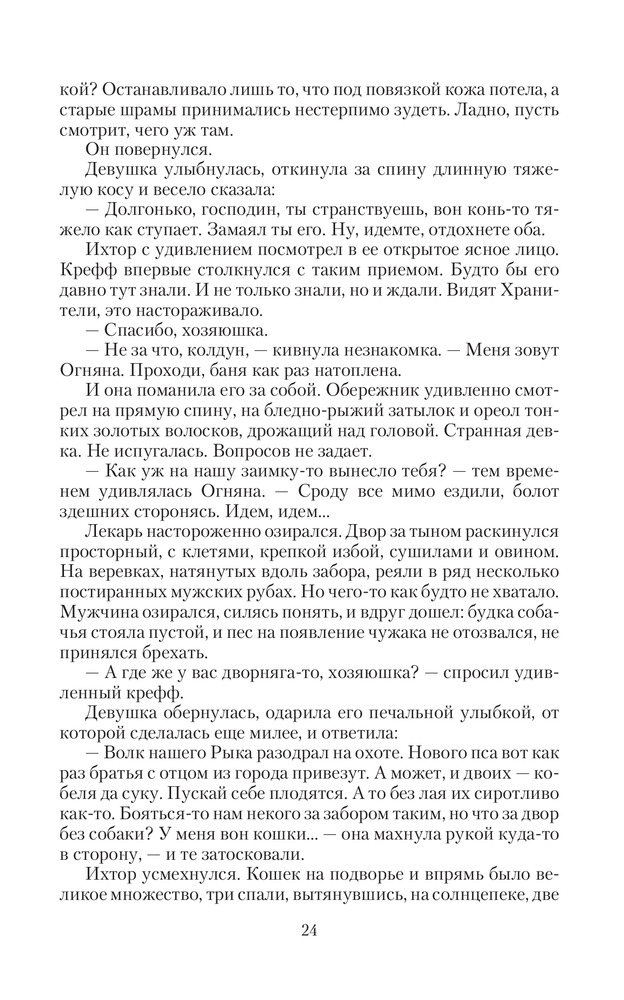 кой? Останавливало лишь то, что под повязкой кожа потела, а старые шрамы принимались нестерпимо зудеть. Ладно, пусть смотрит, чего уж там.

Он повернулся.

Девушка улыбнулась, откинула за спину длинную тяжелую косу и весело сказала:

— Долгонько, господин, ты странствуешь, вон конь-то тяжело как ступает. Замаял ты его. Ну, идемте, отдохнете оба.

Ихтор с удивлением посмотрел в ее открытое ясное лицо. Крефф впервые столкнулся с таким приемом. Будто бы его давно тут знали. И не только знали, но и ждали. Видят Хранители, это настораживало.

— Спасибо, хозяюшка.

— Не за что, колдун, — кивнула незнакомка. — Меня зовут Огняна. Проходи, баня как раз натоплена.

И она поманила его за собой. Обережник удивленно смотрел на прямую спину, на бледно-рыжий затылок и ореол тонких золотых волосков, дрожащий над головой. Странная девка. Не испугалась. Вопросов не задает.

— Как уж на нашу заимку-то вынесло тебя? — тем временем удивлялась Огняна. — Сроду все мимо ездили, болот здешних сторонясь. Идем, идем...

Лекарь настороженно озирался. Двор за тыном раскинулся просторный, с клетями, крепкой избой, сушилами и овином. На веревках, натянутых вдоль забора, реяли в ряд несколько постиранных мужских рубах. Но чего-то как будто не хватало. Мужчина озирался, силясь понять, и вдруг дошел: будка собачья стояла пустой, и пес на появление чужака не отозвался, не принялся брехать.

— А где же у вас дворняга-то, хозяюшка? — спросил удивленный крефф.

Девушка обернулась, одарила его печальной улыбкой, от которой сделалась еще милее, и ответила:

— Волк нашего Рыка разодрал на охоте. Нового пса вот как раз братья с отцом из города привезут. А может, и двоих — кобеля да суку. Пускай себе плодятся. А то без лая их сиротливо как-то. Бояться-то нам некого за забором таким, но что за двор без собаки? У меня вон кошки... — она махнула рукой куда-то в сторону, — и те затосковали.

Ихтор усмехнулся. Кошек на подворье и впрямь было великое множество, три спали, вытянувшись, на солнцепеке, две

24